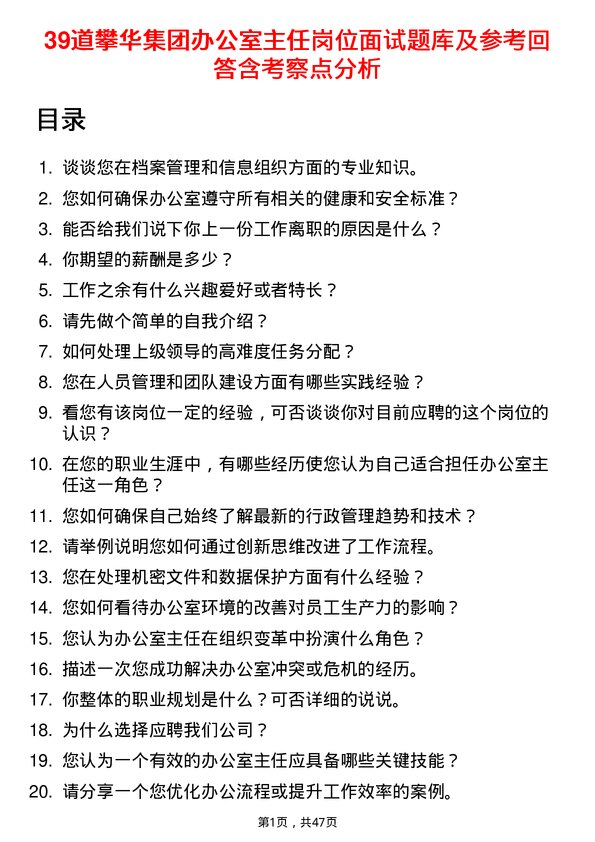 39道攀华集团办公室主任岗位面试题库及参考回答含考察点分析

目录

1. 谈谈您在档案管理和信息组织方面的专业知识。
2. 您如何确保办公室遵守所有相关的健康和安全标准？
3. 能否给我们说下你上一份工作离职的原因是什么？
4. 你期望的薪酬是多少？
5. 工作之余有什么兴趣爱好或者特长？
6. 请先做个简单的自我介绍？
7. 如何处理上级领导的高难度任务分配？
8. 您在人员管理和团队建设方面有哪些实践经验？
9. 看您有该岗位一定的经验，可否谈谈你对目前应聘的这个岗位的认识？
10. 在您的职业生涯中，有哪些经历使您认为自己适合担任办公室主任这一角色？
11. 您如何确保自己始终了解最新的行政管理趋势和技术？
12. 请举例说明您如何通过创新思维改进了工作流程。
13. 您在处理机密文件和数据保护方面有什么经验？
14. 您如何看待办公室环境的改善对员工生产力的影响？
15. 您认为办公室主任在组织变革中扮演什么角色？
16. 描述一次您成功解决办公室冲突或危机的经历。
17. 你整体的职业规划是什么？可否详细的说说。
18. 为什么选择应聘我们公司？
19. 您认为一个有效的办公室主任应具备哪些关键技能？
20. 请分享一个您优化办公流程或提升工作效率的案例。

第1页，共47页